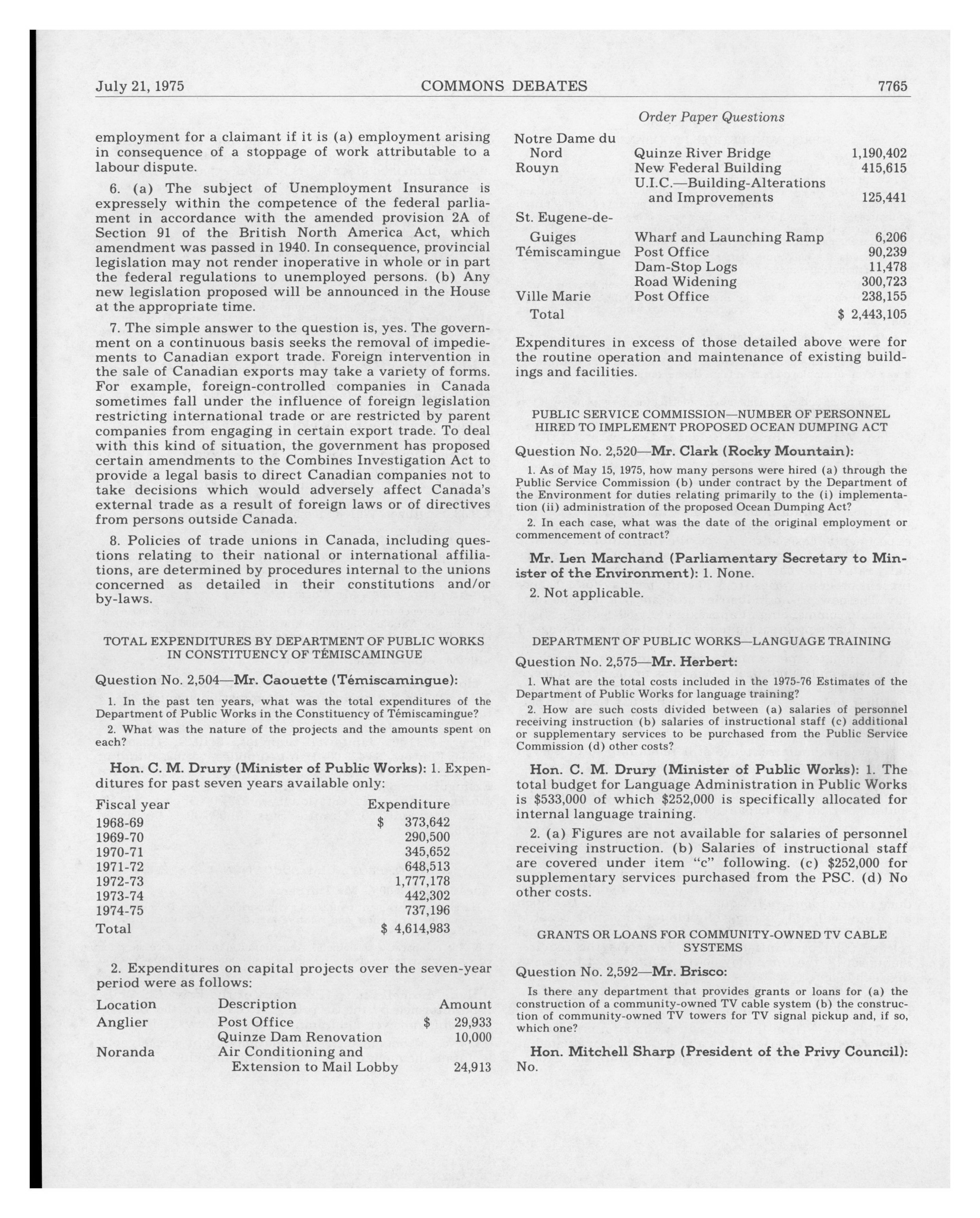 July 21, 1975 COMMONS DEBATES 7765

Order Paper Questions

employment for a claimant if it is (a) employment arising in consequence of a stoppage of work attributable to a labour dispute.

6. (a) The subject of Unemployment Insurance is expressely within the competence of the federal parliament in accordance with the amended provision 2A of Section 91 of the British North America Act, which amendment was passed in 1940. In consequence, provincial legislation may not render inoperative in whole or in part the federal regulations to unemployed persons. (b) Any new legislation proposed will be announced in the House at the appropriate time.

7. The simple answer to the question is, yes. The government on a continuous basis seeks the removal of impediements to Canadian export trade. Foreign intervention in the sale of Canadian exports may take a variety of forms. For example, foreign-controlled companies in Canada sometimes fall under the influence of foreign legislation restricting international trade or are restricted by parent companies from engaging in certain export trade. To deal with this kind of situation, the government has proposed certain amendments to the Combines Investigation Act to provide a legal basis to direct Canadian companies not to take decisions which would adversely affect Canada's external trade as a result of foreign laws or of directives from persons outside Canada.

8. Policies of trade unions in Canada, including questions relating to their national or international affiliations, are determined by procedures internal to the unions concerned as detailed in their constitutions and/or by-laws.

TOTAL EXPENDITURES BY DEPARTMENT OF PUBLIC WORKS IN CONSTITUENCY OF TÉMISCAMINGUE

Question No. 2,504—Mr. Caouette (Témiscamingue):

1. In the past ten years, what was the total expenditures of the Department of Public Works in the Constituency of Témiscamingue?

2. What was the nature of the projects and the amounts spent on each?

Hon. C. M. Drury (Minister of Public Works): 1. Expenditures for past seven years available only:

| Fiscal year | Expenditure |
|---|---|
| 1968-69 | $ 373,642 |
| 1969-70 | 290,500 |
| 1970-71 | 345,652 |
| 1971-72 | 648,513 |
| 1972-73 | 1,777,178 |
| 1973-74 | 442,302 |
| 1974-75 | 737,196 |
| Total | $ 4,614,983 |

2. Expenditures on capital projects over the seven-year period were as follows:

| Location | Description | Amount |
|---|---|---|
| Anglier | Post Office | $ 29,933 |
| | Quinze Dam Renovation | 10,000 |
| Noranda | Air Conditioning and Extension to Mail Lobby | 24,913 |
| Notre Dame du Nord | Quinze River Bridge | 1,190,402 |
| Rouyn | New Federal Building | 415,615 |
| | U.I.C.—Building-Alterations and Improvements | 125,441 |
| St. Eugene-de-Guiges | Wharf and Launching Ramp | 6,206 |
| Témiscamingue | Post Office | 90,239 |
| | Dam-Stop Logs | 11,478 |
| | Road Widening | 300,723 |
| Ville Marie | Post Office | 238,155 |
| Total | | $ 2,443,105 |

Expenditures in excess of those detailed above were for the routine operation and maintenance of existing buildings and facilities.

PUBLIC SERVICE COMMISSION—NUMBER OF PERSONNEL HIRED TO IMPLEMENT PROPOSED OCEAN DUMPING ACT

Question No. 2,520—Mr. Clark (Rocky Mountain):

1. As of May 15, 1975, how many persons were hired (a) through the Public Service Commission (b) under contract by the Department of the Environment for duties relating primarily to the (i) implementation (ii) administration of the proposed Ocean Dumping Act?

2. In each case, what was the date of the original employment or commencement of contract?

Mr. Len Marchand (Parliamentary Secretary to Minister of the Environment): 1. None.

2. Not applicable.

DEPARTMENT OF PUBLIC WORKS—LANGUAGE TRAINING

Question No. 2,575—Mr. Herbert:

1. What are the total costs included in the 1975-76 Estimates of the Department of Public Works for language training?

2. How are such costs divided between (a) salaries of personnel receiving instruction (b) salaries of instructional staff (c) additional or supplementary services to be purchased from the Public Service Commission (d) other costs?

Hon. C. M. Drury (Minister of Public Works): 1. The total budget for Language Administration in Public Works is $533,000 of which $252,000 is specifically allocated for internal language training.

2. (a) Figures are not available for salaries of personnel receiving instruction. (b) Salaries of instructional staff are covered under item "c" following. (c) $252,000 for supplementary services purchased from the PSC. (d) No other costs.

GRANTS OR LOANS FOR COMMUNITY-OWNED TV CABLE SYSTEMS

Question No. 2,592—Mr. Brisco:

Is there any department that provides grants or loans for (a) the construction of a community-owned TV cable system (b) the construction of community-owned TV towers for TV signal pickup and, if so, which one?

Hon. Mitchell Sharp (President of the Privy Council): No.